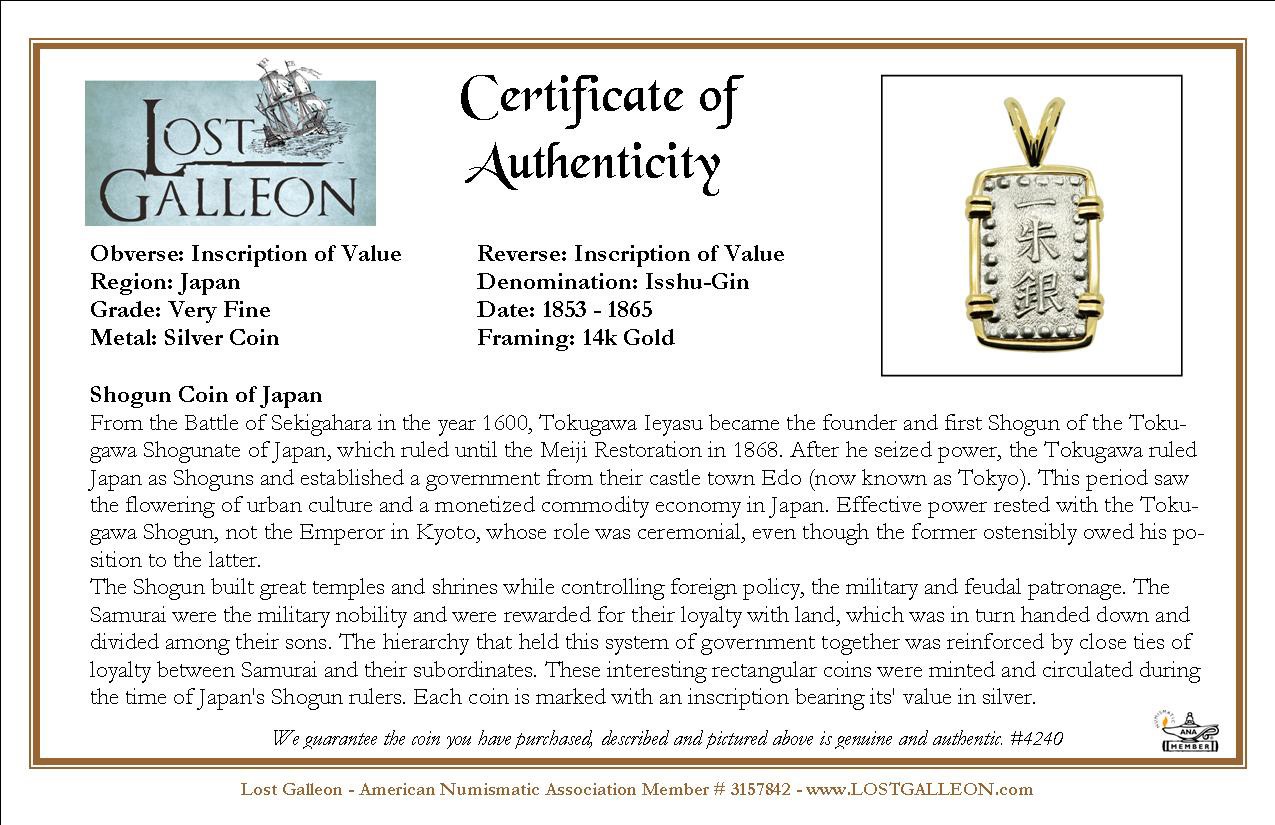 LOST GALLEON

Certificate of Authenticity

一朱銀

Obverse: Inscription of Value
Region: Japan
Grade: Very Fine
Metal: Silver Coin

Reverse: Inscription of Value
Denomination: Isshu-Gin
Date: 1853 - 1865
Framing: 14k Gold

Shogun Coin of Japan
From the Battle of Sekigahara in the year 1600, Tokugawa Ieyasu became the founder and first Shogun of the Tokugawa Shogunate of Japan, which ruled until the Meiji Restoration in 1868. After he seized power, the Tokugawa ruled Japan as Shoguns and established a government from their castle town Edo (now known as Tokyo). This period saw the flowering of urban culture and a monetized commodity economy in Japan. Effective power rested with the Tokugawa Shogun, not the Emperor in Kyoto, whose role was ceremonial, even though the former ostensibly owed his position to the latter.
The Shogun built great temples and shrines while controlling foreign policy, the military and feudal patronage. The Samurai were the military nobility and were rewarded for their loyalty with land, which was in turn handed down and divided among their sons. The hierarchy that held this system of government together was reinforced by close ties of loyalty between Samurai and their subordinates. These interesting rectangular coins were minted and circulated during the time of Japan's Shogun rulers. Each coin is marked with an inscription bearing its' value in silver.

We guarantee the coin you have purchased, described and pictured above is genuine and authentic. #4240

ANA MEMBER

Lost Galleon - American Numismatic Association Member # 3157842 - www.LOSTGALLEON.com